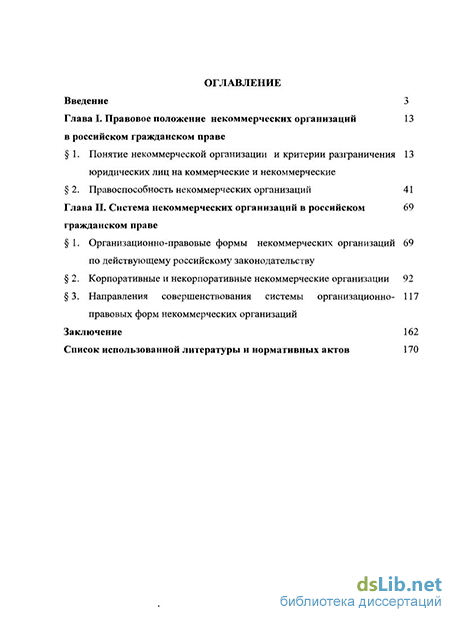 ОГЛАВЛЕНИЕ

Введение 3

Глава I. Правовое положение некоммерческих организаций в российском гражданском праве 13

§ 1. Понятие некоммерческой организации и критерии разграничения юридических лиц на коммерческие и некоммерческие 13

§ 2. Правоспособность некоммерческих организаций 41

Глава II. Система некоммерческих организаций в российском гражданском праве 69

§ 1. Организационно-правовые формы некоммерческих организаций по действующему российскому законодательству 69

§ 2. Корпоративные и некорпоративные некоммерческие организации 92

§ 3. Направления совершенствования системы организационно-правовых форм некоммерческих организаций 117

Заключение 162

Список использованной литературы и нормативных актов 170

dsLib.net
библиотека диссертаций